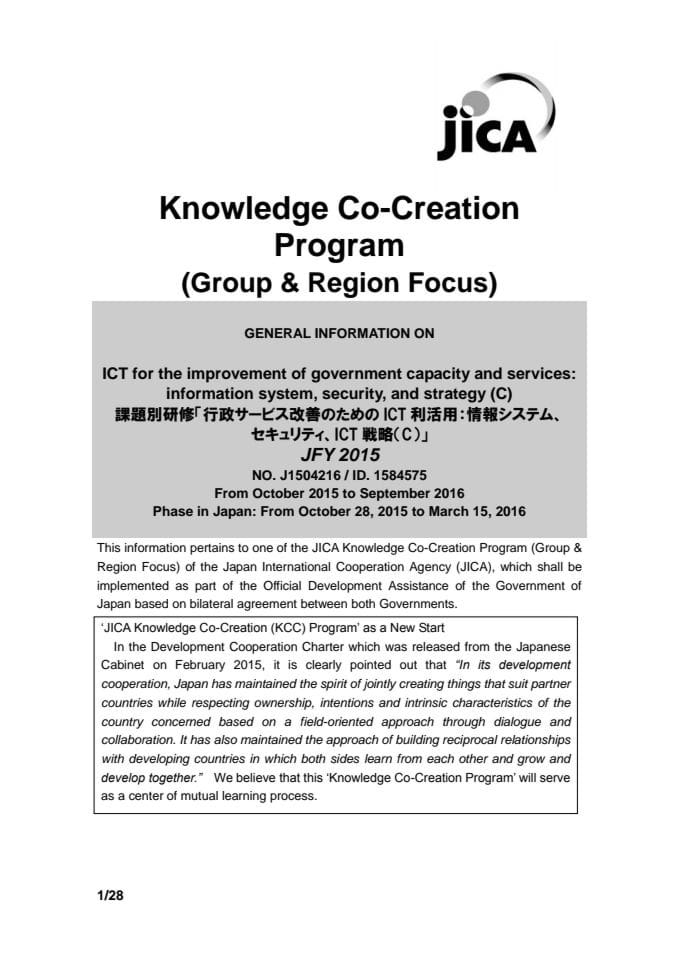 JICA

Knowledge Co-Creation Program
(Group & Region Focus)

GENERAL INFORMATION ON

ICT for the improvement of government capacity and services: information system, security, and strategy (C)
課題別研修「行政サービス改善のための ICT 利活用：情報システム、セキュリティ、ICT 戦略（C）」
JFY 2015
NO. J1504216 / ID. 1584575
From October 2015 to September 2016
Phase in Japan: From October 28, 2015 to March 15, 2016

This information pertains to one of the JICA Knowledge Co-Creation Program (Group & Region Focus) of the Japan International Cooperation Agency (JICA), which shall be implemented as part of the Official Development Assistance of the Government of Japan based on bilateral agreement between both Governments.

'JICA Knowledge Co-Creation (KCC) Program' as a New Start
In the Development Cooperation Charter which was released from the Japanese Cabinet on February 2015, it is clearly pointed out that "In its development cooperation, Japan has maintained the spirit of jointly creating things that suit partner countries while respecting ownership, intentions and intrinsic characteristics of the country concerned based on a field-oriented approach through dialogue and collaboration. It has also maintained the approach of building reciprocal relationships with developing countries in which both sides learn from each other and grow and develop together." We believe that this 'Knowledge Co-Creation Program' will serve as a center of mutual learning process.

1/28